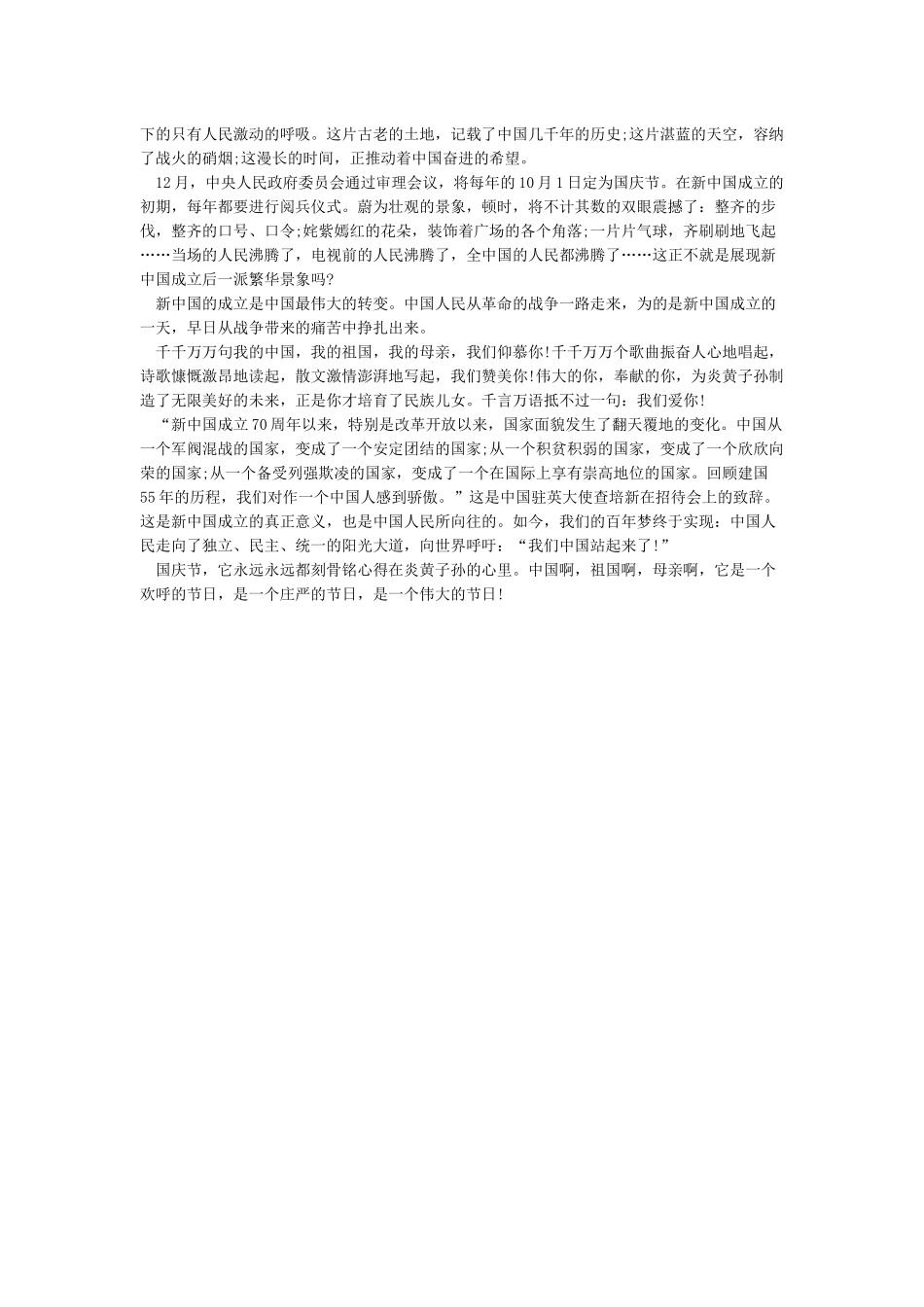 下的只有人民激动的呼吸。这片古老的土地，记载了中国几千年的历史;这片湛蓝的天空，容纳了战火的硝烟;这漫长的时间，正推动着中国奋进的希望。

12月，中央人民政府委员会通过审理会议，将每年的10月1日定为国庆节。在新中国成立的初期，每年都要进行阅兵仪式。蔚为壮观的景象，顿时，将不计其数的双眼震撼了：整齐的步伐，整齐的口号、口令;姹紫嫣红的花朵，装饰着广场的各个角落;一片片气球，齐刷刷地飞起……当场的人民沸腾了，电视前的人民沸腾了，全中国的人民都沸腾了……这正不就是展现新中国成立后一派繁华景象吗?

新中国的成立是中国最伟大的转变。中国人民从革命的战争一路走来，为的是新中国成立的一天，早日从战争带来的痛苦中挣扎出来。

千千万万句我的中国，我的祖国，我的母亲，我们仰慕你!千千万万个歌曲振奋人心地唱起，诗歌慷慨激昂地读起，散文激情澎湃地写起，我们赞美你!伟大的你，奉献的你，为炎黄子孙制造了无限美好的未来，正是你才培育了民族儿女。千言万语抵不过一句：我们爱你!

“新中国成立70周年以来，特别是改革开放以来，国家面貌发生了翻天覆地的变化。中国从一个军阀混战的国家，变成了一个安定团结的国家;从一个积贫积弱的国家，变成了一个欣欣向荣的国家;从一个备受列强欺凌的国家，变成了一个在国际上享有崇高地位的国家。回顾建国55年的历程，我们对作一个中国人感到骄傲。”这是中国驻英大使查培新在招待会上的致辞。这是新中国成立的真正意义，也是中国人民所向往的。如今，我们的百年梦终于实现：中国人民走向了独立、民主、统一的阳光大道，向世界呼吁：“我们中国站起来了!”

国庆节，它永远永远都刻骨铭心得在炎黄子孙的心里。中国啊，祖国啊，母亲啊，它是一个欢呼的节日，是一个庄严的节日，是一个伟大的节日!